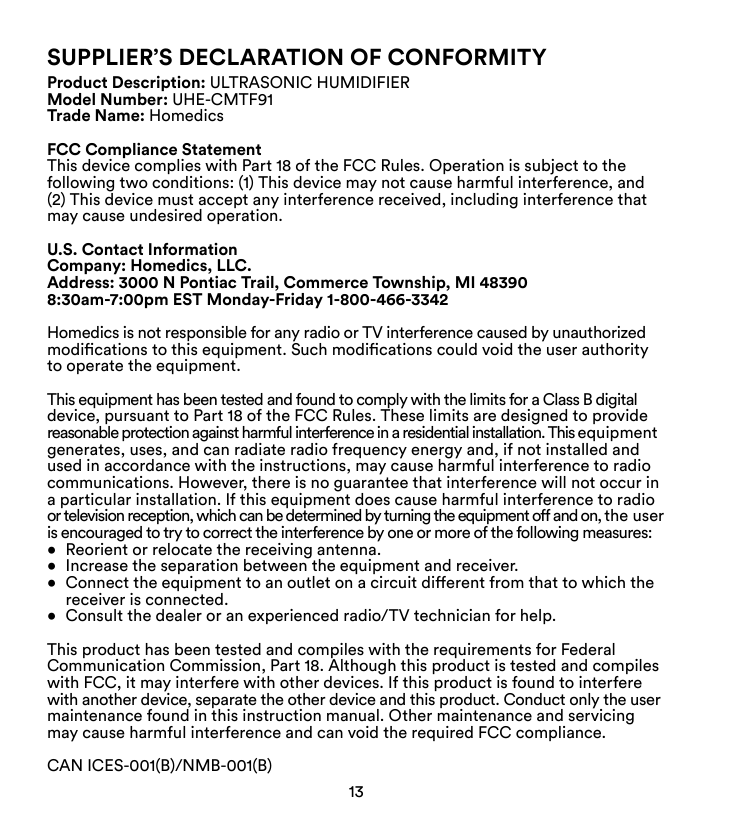 SUPPLIER'S DECLARATION OF CONFORMITY
Product Description: ULTRASONIC HUMIDIFIER
Model Number: UHE-CMTF91
Trade Name: Homedics

FCC Compliance Statement
This device complies with Part 18 of the FCC Rules. Operation is subject to the following two conditions: (1) This device may not cause harmful interference, and (2) This device must accept any interference received, including interference that may cause undesired operation.

U.S. Contact Information
Company: Homedics, LLC.
Address: 3000 N Pontiac Trail, Commerce Township, MI 48390
8:30am-7:00pm EST Monday-Friday 1-800-466-3342

Homedics is not responsible for any radio or TV interference caused by unauthorized modifications to this equipment. Such modifications could void the user authority to operate the equipment.

This equipment has been tested and found to comply with the limits for a Class B digital device, pursuant to Part 18 of the FCC Rules. These limits are designed to provide reasonable protection against harmful interference in a residential installation. This equipment generates, uses, and can radiate radio frequency energy and, if not installed and used in accordance with the instructions, may cause harmful interference to radio communications. However, there is no guarantee that interference will not occur in a particular installation. If this equipment does cause harmful interference to radio or television reception, which can be determined by turning the equipment off and on, the user is encouraged to try to correct the interference by one or more of the following measures:
• Reorient or relocate the receiving antenna.
• Increase the separation between the equipment and receiver.
• Connect the equipment to an outlet on a circuit different from that to which the receiver is connected.
• Consult the dealer or an experienced radio/TV technician for help.

This product has been tested and compiles with the requirements for Federal Communication Commission, Part 18. Although this product is tested and compiles with FCC, it may interfere with other devices. If this product is found to interfere with another device, separate the other device and this product. Conduct only the user maintenance found in this instruction manual. Other maintenance and servicing may cause harmful interference and can void the required FCC compliance.

CAN ICES-001(B)/NMB-001(B)

13